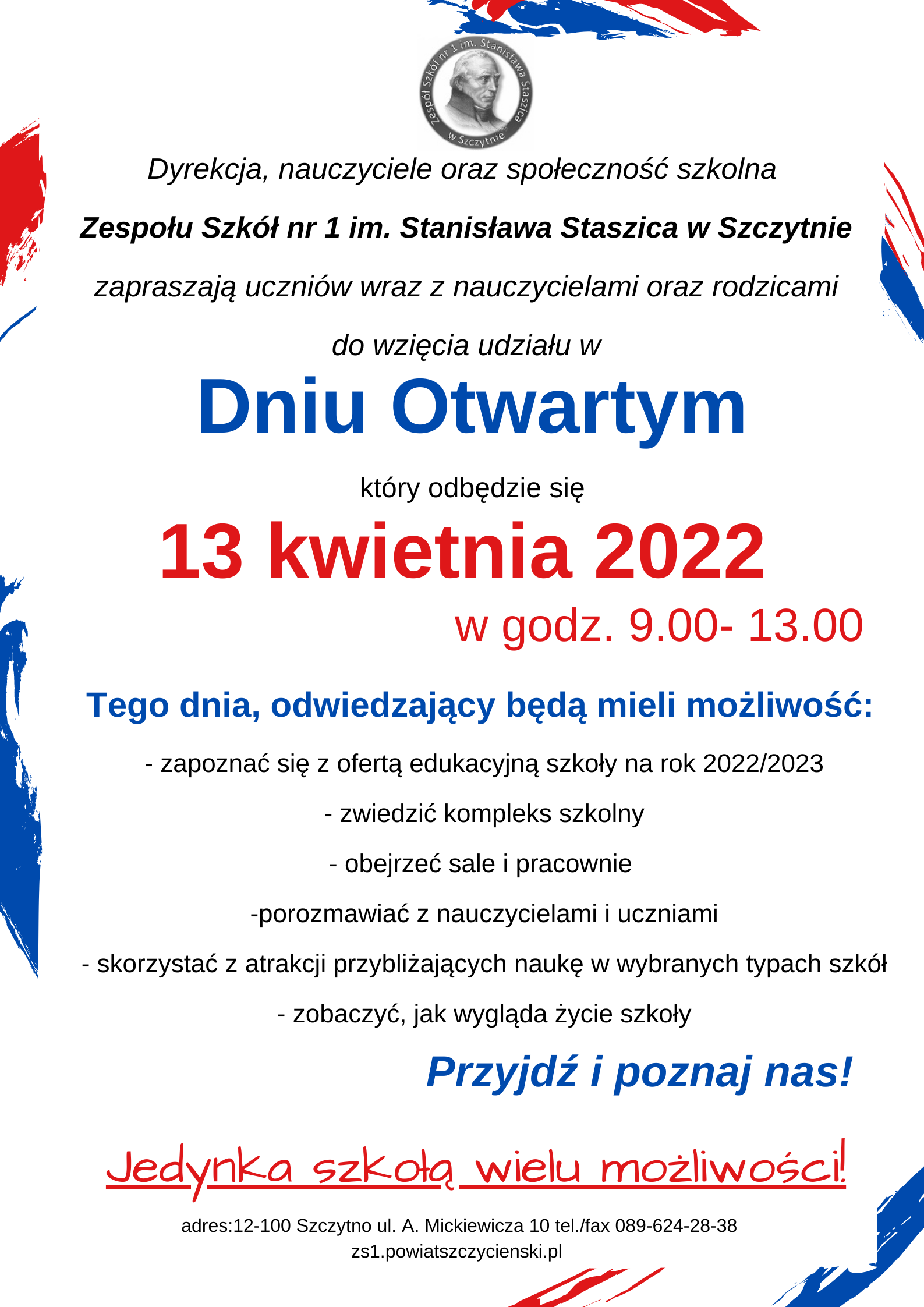 Zespół Szkół nr 1 im. Stanisława Staszica w Szczytnie

Dyrekcja, nauczyciele oraz społeczność szkolna

Zespołu Szkół nr 1 im. Stanisława Staszica w Szczytnie

zapraszają uczniów wraz z nauczycielami oraz rodzicami

do wzięcia udziału w

Dniu Otwartym

który odbędzie się

13 kwietnia 2022

w godz. 9.00- 13.00

Tego dnia, odwiedzający będą mieli możliwość:

- zapoznać się z ofertą edukacyjną szkoły na rok 2022/2023

- zwiedzić kompleks szkolny

- obejrzeć sale i pracownie

-porozmawiać z nauczycielami i uczniami

- skorzystać z atrakcji przybliżających naukę w wybranych typach szkół

- zobaczyć, jak wygląda życie szkoły

Przyjdź i poznaj nas!

Jedynka szkołą wielu możliwości!

adres:12-100 Szczytno ul. A. Mickiewicza 10 tel./fax 089-624-28-38
zs1.powiatszczycienski.pl